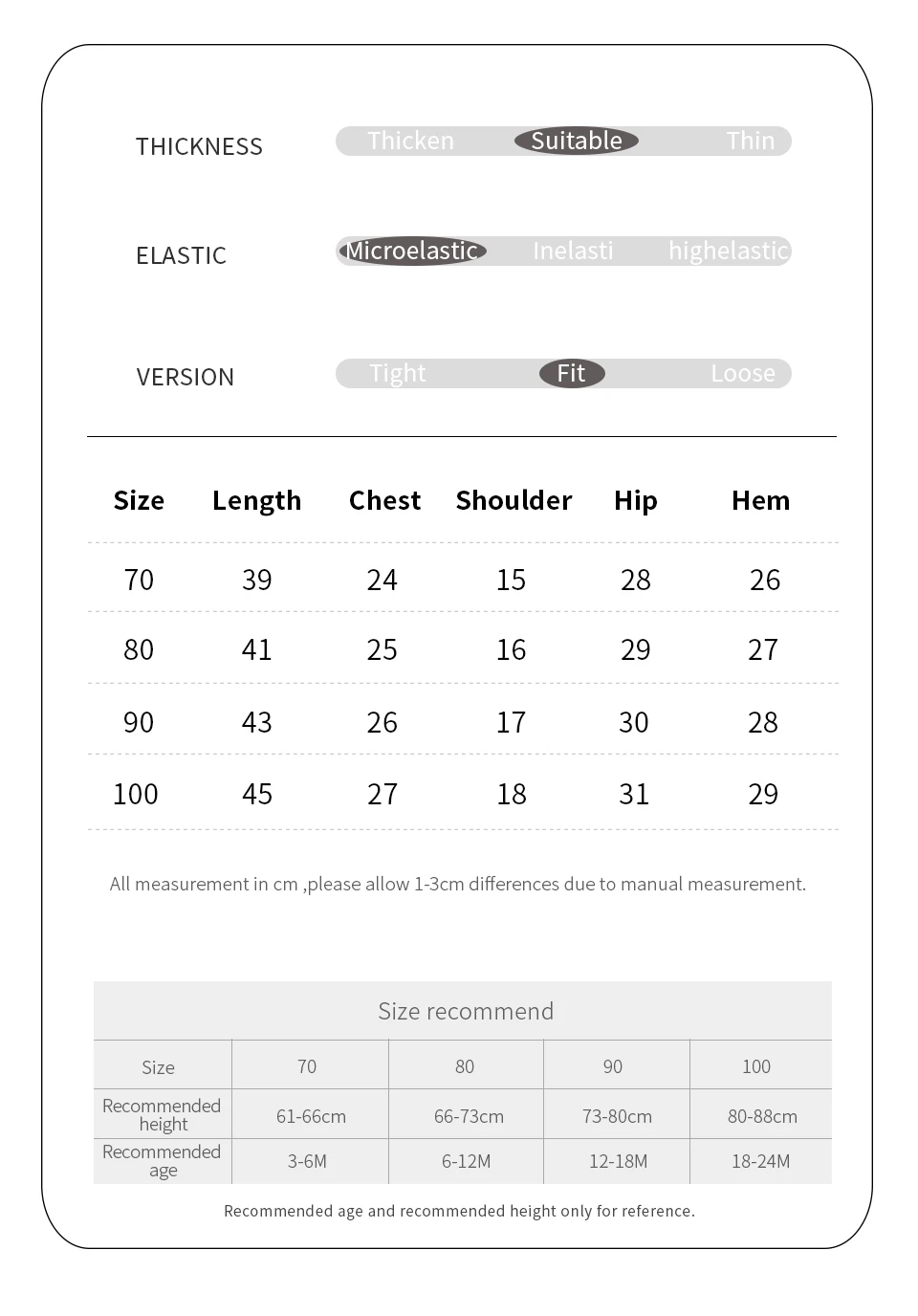 THICKNESS Thicken Suitable Thin

ELASTIC Microelastic Inelasti highelastic

VERSION Tight Fit Loose

| Size | Length | Chest | Shoulder | Hip | Hem |
|---|---|---|---|---|---|
| 70 | 39 | 24 | 15 | 28 | 26 |
| 80 | 41 | 25 | 16 | 29 | 27 |
| 90 | 43 | 26 | 17 | 30 | 28 |
| 100 | 45 | 27 | 18 | 31 | 29 |

All measurement in cm ,please allow 1-3cm differences due to manual measurement.

Size recommend

| Size | 70 | 80 | 90 | 100 |
|---|---|---|---|---|
| Recommended height | 61-66cm | 66-73cm | 73-80cm | 80-88cm |
| Recommended age | 3-6M | 6-12M | 12-18M | 18-24M |

Recommended age and recommended height only for reference.